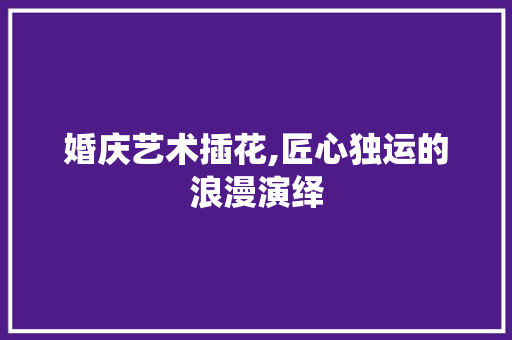 婚庆艺术插花,匠心独运的浪漫演绎